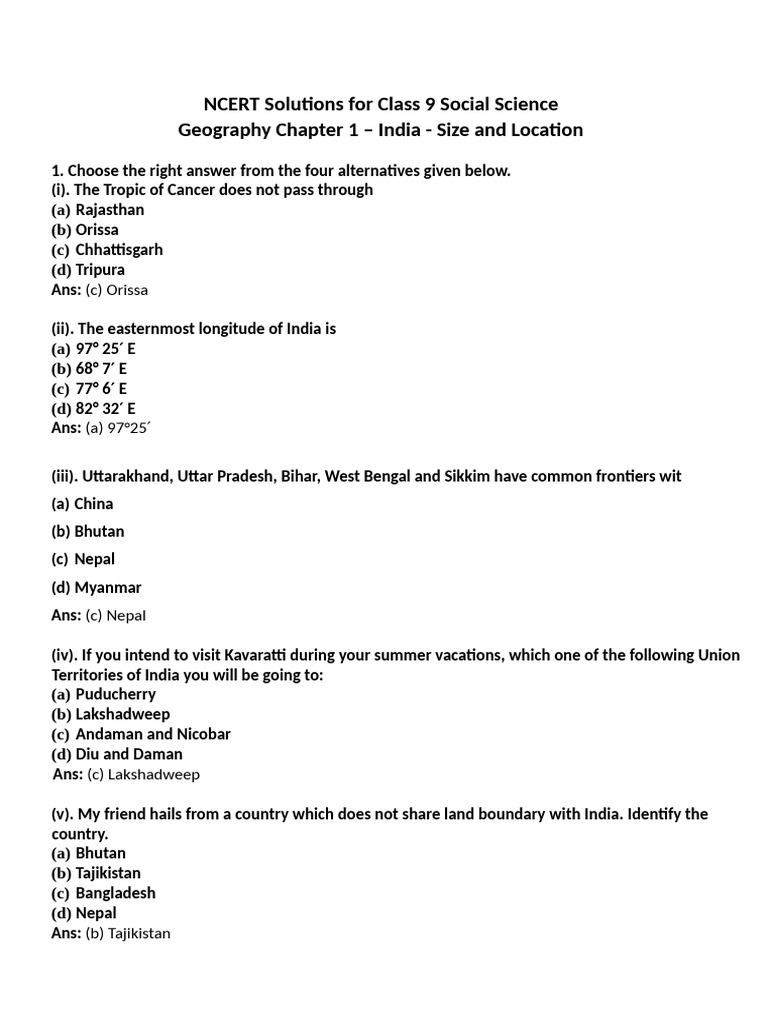 NCERT Solutions for Class 9 Social Science
Geography Chapter 1 – India - Size and Location

1. Choose the right answer from the four alternatives given below.
(i). The Tropic of Cancer does not pass through
(a) Rajasthan
(b) Orissa
(c) Chhattisgarh
(d) Tripura
Ans: (c) Orissa

(ii). The easternmost longitude of India is
(a) 97° 25′ E
(b) 68° 7′ E
(c) 77° 6′ E
(d) 82° 32′ E
Ans: (a) 97°25′

(iii). Uttarakhand, Uttar Pradesh, Bihar, West Bengal and Sikkim have common frontiers wit

(a) China

(b) Bhutan

(c) Nepal

(d) Myanmar

Ans: (c) Nepal

(iv). If you intend to visit Kavaratti during your summer vacations, which one of the following Union Territories of India you will be going to:
(a) Puducherry
(b) Lakshadweep
(c) Andaman and Nicobar
(d) Diu and Daman
Ans: (c) Lakshadweep

(v). My friend hails from a country which does not share land boundary with India. Identify the country.
(a) Bhutan
(b) Tajikistan
(c) Bangladesh
(d) Nepal
Ans: (b) Tajikistan